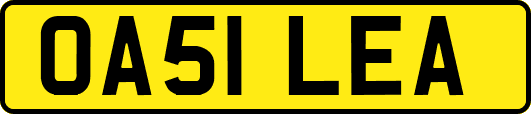 OA51 LEA